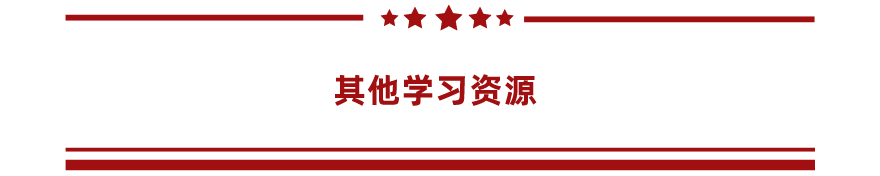 其他学习资源